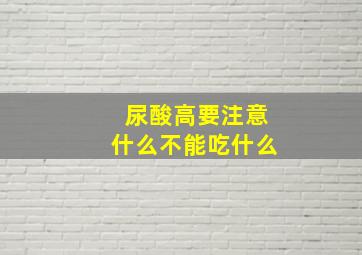 尿酸高要注意
什么不能吃什么